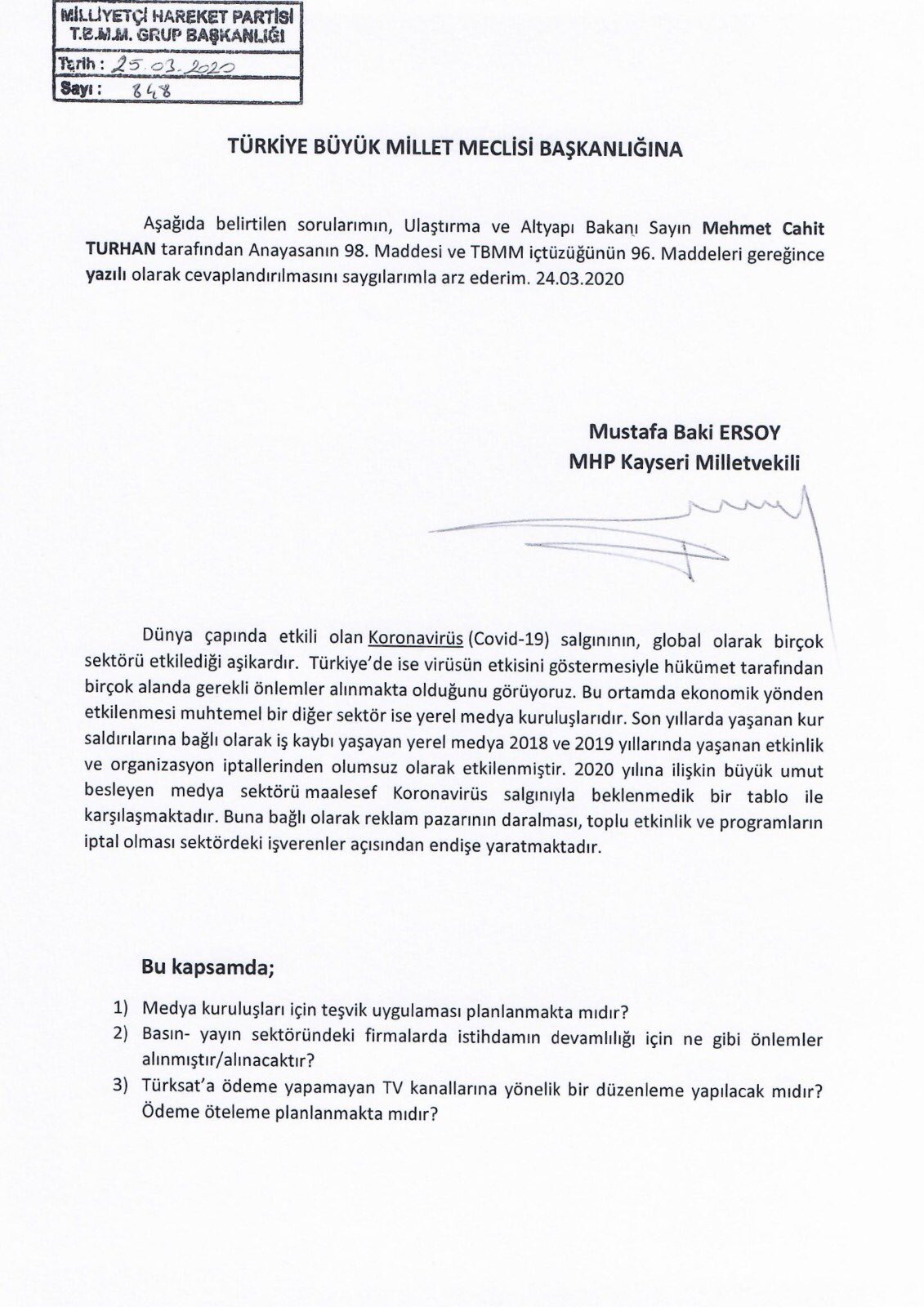 MİLLİYETÇİ HAREKET PARTİSİ
T.B.M.M. GRUP BAŞKANLIĞI
Tarih : 25.03.2020
Sayı : 848

TÜRKİYE BÜYÜK MİLLET MECLİSİ BAŞKANLIĞINA

Aşağıda belirtilen sorularımın, Ulaştırma ve Altyapı Bakanı Sayın Mehmet Cahit TURHAN tarafından Anayasanın 98. Maddesi ve TBMM içtüzüğünün 96. Maddeleri gereğince yazılı olarak cevaplandırılmasını saygılarımla arz ederim. 24.03.2020

Mustafa Baki ERSOY
MHP Kayseri Milletvekili

Dünya çapında etkili olan Koronavirüs (Covid-19) salgınının, global olarak birçok sektörü etkilediği aşikardır. Türkiye'de ise virüsün etkisini göstermesiyle hükümet tarafından birçok alanda gerekli önlemler alınmakta olduğunu görüyoruz. Bu ortamda ekonomik yönden etkilenmesi muhtemel bir diğer sektör ise yerel medya kuruluşlarıdır. Son yıllarda yaşanan kur saldırılarına bağlı olarak iş kaybı yaşayan yerel medya 2018 ve 2019 yıllarında yaşanan etkinlik ve organizasyon iptallerinden olumsuz olarak etkilenmiştir. 2020 yılına ilişkin büyük umut besleyen medya sektörü maalesef Koronavirüs salgınıyla beklenmedik bir tablo ile karşılaşmaktadır. Buna bağlı olarak reklam pazarının daralması, toplu etkinlik ve programların iptal olması sektördeki işverenler açısından endişe yaratmaktadır.

Bu kapsamda;

1) Medya kuruluşları için teşvik uygulaması planlanmakta mıdır?
2) Basın- yayın sektöründeki firmalarda istihdamın devamlılığı için ne gibi önlemler alınmıştır/alınacaktır?
3) Türksat'a ödeme yapamayan TV kanallarına yönelik bir düzenleme yapılacak mıdır? Ödeme öteleme planlanmakta mıdır?